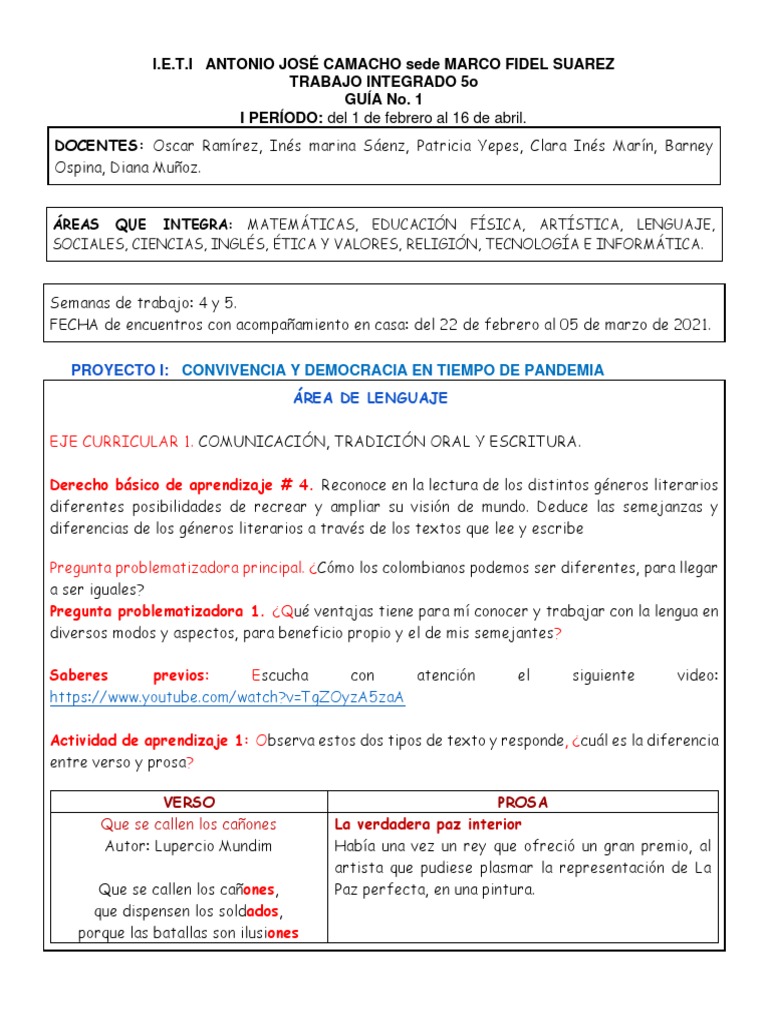 I.E.T.I ANTONIO JOSÉ CAMACHO sede MARCO FIDEL SUAREZ
TRABAJO INTEGRADO 5o
GUÍA No. 1
I PERÍODO: del 1 de febrero al 16 de abril.

DOCENTES: Oscar Ramírez, Inés marina Sáenz, Patricia Yepes, Clara Inés Marín, Barney Ospina, Diana Muñoz.

ÁREAS QUE INTEGRA: MATEMÁTICAS, EDUCACIÓN FÍSICA, ARTÍSTICA, LENGUAJE, SOCIALES, CIENCIAS, INGLÉS, ÉTICA Y VALORES, RELIGIÓN, TECNOLOGÍA E INFORMÁTICA.

Semanas de trabajo: 4 y 5.
FECHA de encuentros con acompañamiento en casa: del 22 de febrero al 05 de marzo de 2021.

PROYECTO I: CONVIVENCIA Y DEMOCRACIA EN TIEMPO DE PANDEMIA

ÁREA DE LENGUAJE

EJE CURRICULAR 1. COMUNICACIÓN, TRADICIÓN ORAL Y ESCRITURA.

Derecho básico de aprendizaje # 4. Reconoce en la lectura de los distintos géneros literarios diferentes posibilidades de recrear y ampliar su visión de mundo. Deduce las semejanzas y diferencias de los géneros literarios a través de los textos que lee y escribe

Pregunta problematizadora principal. ¿Cómo los colombianos podemos ser diferentes, para llegar a ser iguales?
Pregunta problematizadora 1. ¿Qué ventajas tiene para mí conocer y trabajar con la lengua en diversos modos y aspectos, para beneficio propio y el de mis semejantes?

Saberes previos: Escucha con atención el siguiente video: https://www.youtube.com/watch?v=TgZOyzA5zaA

Actividad de aprendizaje 1: Observa estos dos tipos de texto y responde, ¿cuál es la diferencia entre verso y prosa?

| VERSO | PROSA |
|---|---|
| Que se callen los cañones<br>Autor: Lupercio Mundim<br><br>Que se callen los cañones,<br>que dispensen los soldados,<br>porque las batallas son ilusiones | La verdadera paz interior<br>Había una vez un rey que ofreció un gran premio, al artista que pudiese plasmar la representación de La Paz perfecta, en una pintura. |